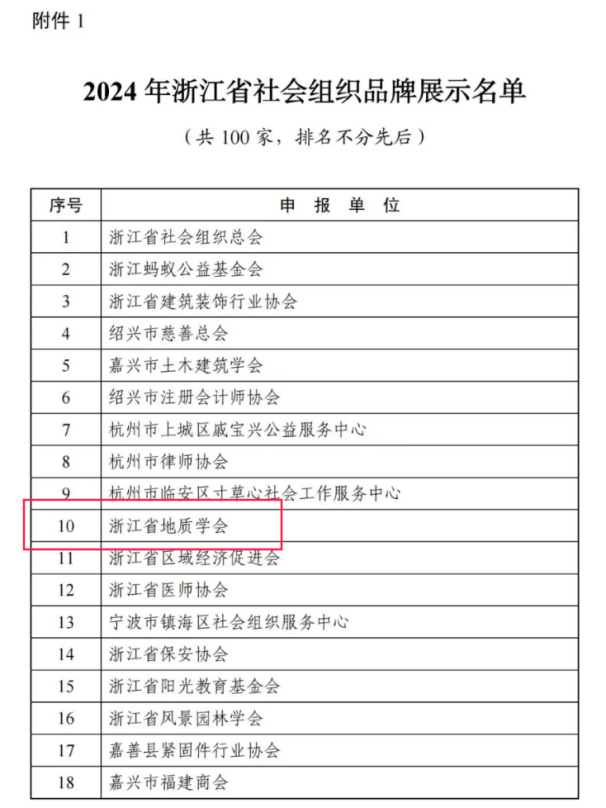 附件 1

2024 年浙江省社会组织品牌展示名单

（共 100 家，排名不分先后）

| 序号 | 申 报 单 位 |
|---|---|
| 1 | 浙江省社会组织总会 |
| 2 | 浙江蚂蚁公益基金会 |
| 3 | 浙江省建筑装饰行业协会 |
| 4 | 绍兴市慈善总会 |
| 5 | 嘉兴市土木建筑学会 |
| 6 | 绍兴市注册会计师协会 |
| 7 | 杭州市上城区戚宝兴公益服务中心 |
| 8 | 杭州市律师协会 |
| 9 | 杭州市临安区寸草心社会工作服务中心 |
| 10 | 浙江省地质学会 |
| 11 | 浙江省区域经济促进会 |
| 12 | 浙江省医师协会 |
| 13 | 宁波市镇海区社会组织服务中心 |
| 14 | 浙江省保安协会 |
| 15 | 浙江省阳光教育基金会 |
| 16 | 浙江省风景园林学会 |
| 17 | 嘉善县紧固件行业协会 |
| 18 | 嘉兴市福建商会 |